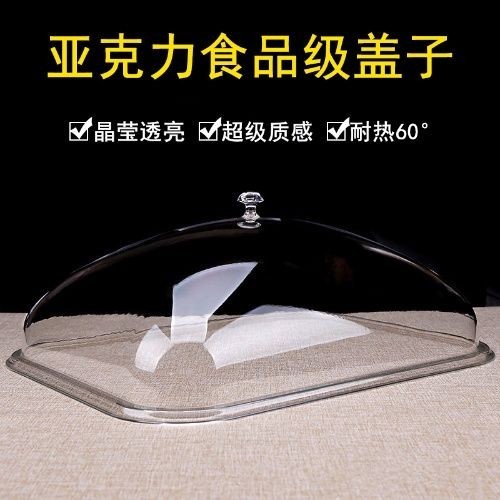 亚克力食品级盖子

☑晶莹透亮 ☑超级质感 ☑耐热60°